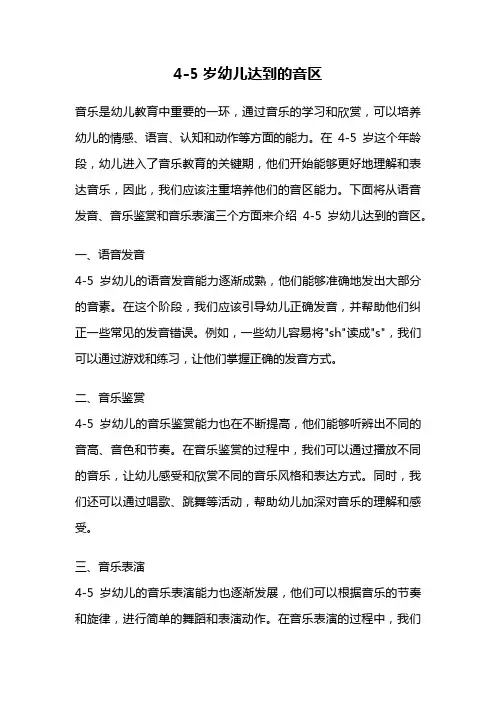 4-5 岁幼儿达到的音区

音乐是幼儿教育中重要的一环，通过音乐的学习和欣赏，可以培养幼儿的情感、语言、认知和动作等方面的能力。在 4-5 岁这个年龄段，幼儿进入了音乐教育的关键期，他们开始能够更好地理解和表达音乐，因此，我们应该注重培养他们的音区能力。下面将从语音发音、音乐鉴赏和音乐表演三个方面来介绍 4-5 岁幼儿达到的音区。

一、语音发音
4-5 岁幼儿的语音发音能力逐渐成熟，他们能够准确地发出大部分的音素。在这个阶段，我们应该引导幼儿正确发音，并帮助他们纠正一些常见的发音错误。例如，一些幼儿容易将"sh"读成"s"，我们可以通过游戏和练习，让他们掌握正确的发音方式。

二、音乐鉴赏
4-5 岁幼儿的音乐鉴赏能力也在不断提高，他们能够听辨出不同的音高、音色和节奏。在音乐鉴赏的过程中，我们可以通过播放不同的音乐，让幼儿感受和欣赏不同的音乐风格和表达方式。同时，我们还可以通过唱歌、跳舞等活动，帮助幼儿加深对音乐的理解和感受。

三、音乐表演
4-5 岁幼儿的音乐表演能力也逐渐发展，他们可以根据音乐的节奏和旋律，进行简单的舞蹈和表演动作。在音乐表演的过程中，我们